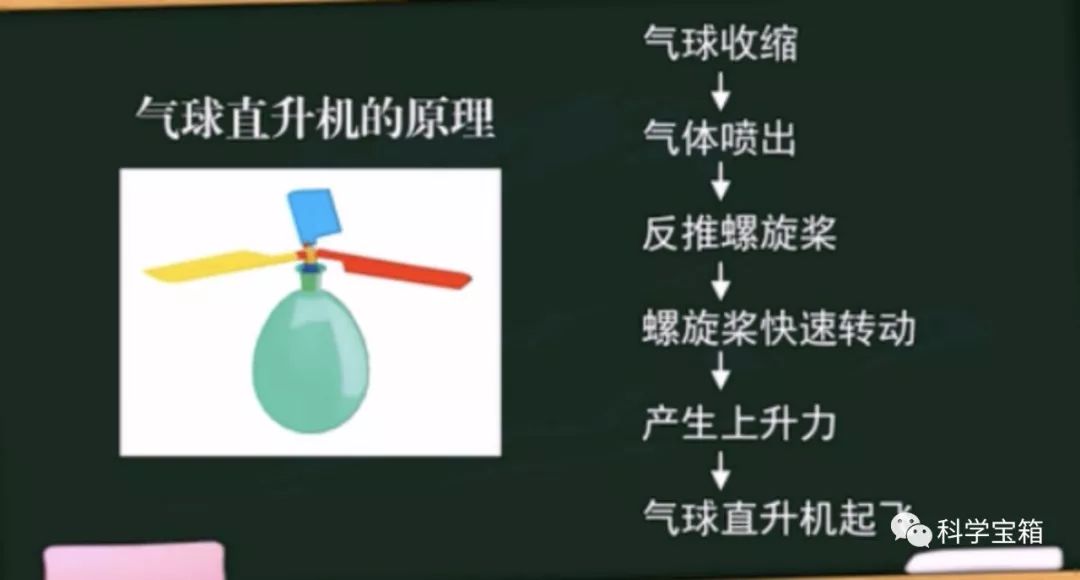 气球直升机的原理

气球收缩
↓
气体喷出
↓
反推螺旋桨
↓
螺旋桨快速转动
↓
产生上升力
↓
气球直升机起飞

科学宝箱